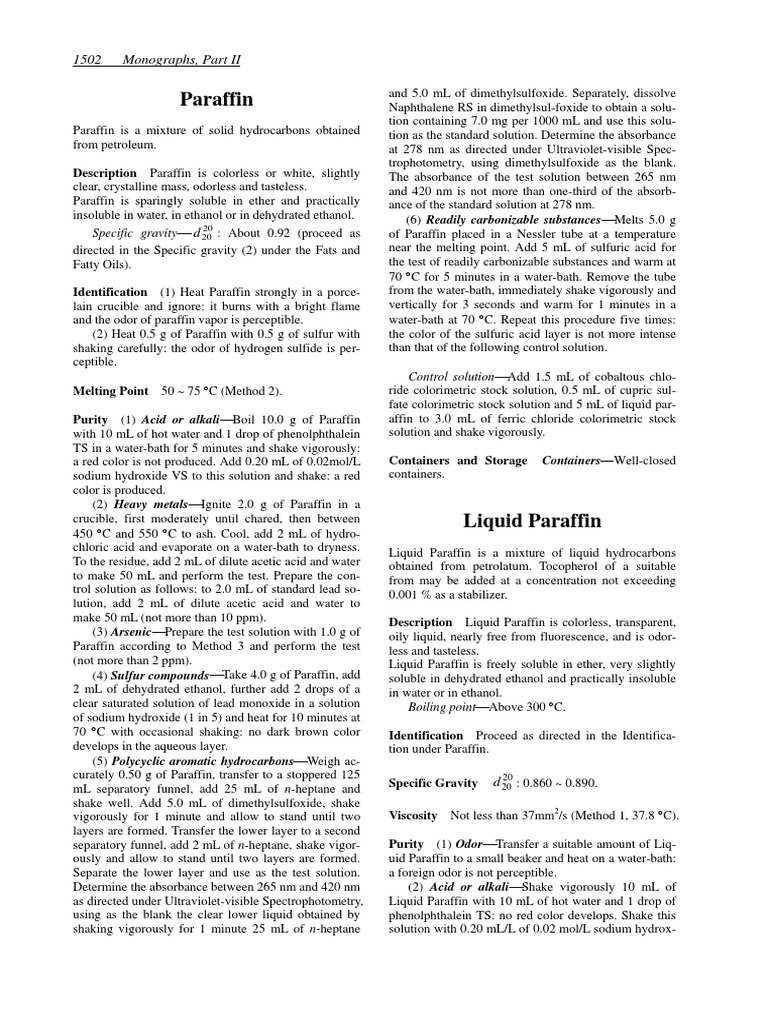 1502 Monographs, Part II

Paraffin

Paraffin is a mixture of solid hydrocarbons obtained from petroleum.

Description Paraffin is colorless or white, slightly clear, crystalline mass, odorless and tasteless.
Paraffin is sparingly soluble in ether and practically insoluble in water, in ethanol or in dehydrated ethanol.
Specific gravity—$d_{20}^{20}$ : About 0.92 (proceed as directed in the Specific gravity (2) under the Fats and Fatty Oils).

Identification (1) Heat Paraffin strongly in a porcelain crucible and ignore: it burns with a bright flame and the odor of paraffin vapor is perceptible.
(2) Heat 0.5 g of Paraffin with 0.5 g of sulfur with shaking carefully: the odor of hydrogen sulfide is perceptible.

Melting Point 50 ~ 75 °C (Method 2).

Purity (1) Acid or alkali—Boil 10.0 g of Paraffin with 10 mL of hot water and 1 drop of phenolphthalein TS in a water-bath for 5 minutes and shake vigorously: a red color is not produced. Add 0.20 mL of 0.02mol/L sodium hydroxide VS to this solution and shake: a red color is produced.
(2) Heavy metals—Ignite 2.0 g of Paraffin in a crucible, first moderately until chared, then between 450 °C and 550 °C to ash. Cool, add 2 mL of hydrochloric acid and evaporate on a water-bath to dryness. To the residue, add 2 mL of dilute acetic acid and water to make 50 mL and perform the test. Prepare the control solution as follows: to 2.0 mL of standard lead solution, add 2 mL of dilute acetic acid and water to make 50 mL (not more than 10 ppm).
(3) Arsenic—Prepare the test solution with 1.0 g of Paraffin according to Method 3 and perform the test (not more than 2 ppm).
(4) Sulfur compounds—Take 4.0 g of Paraffin, add 2 mL of dehydrated ethanol, further add 2 drops of a clear saturated solution of lead monoxide in a solution of sodium hydroxide (1 in 5) and heat for 10 minutes at 70 °C with occasional shaking: no dark brown color develops in the aqueous layer.
(5) Polycyclic aromatic hydrocarbons—Weigh accurately 0.50 g of Paraffin, transfer to a stoppered 125 mL separatory funnel, add 25 mL of n-heptane and shake well. Add 5.0 mL of dimethylsulfoxide, shake vigorously for 1 minute and allow to stand until two layers are formed. Transfer the lower layer to a second separatory funnel, add 2 mL of n-heptane, shake vigorously and allow to stand until two layers are formed. Separate the lower layer and use as the test solution. Determine the absorbance between 265 nm and 420 nm as directed under Ultraviolet-visible Spectrophotometry, using as the blank the clear lower liquid obtained by shaking vigorously for 1 minute 25 mL of n-heptane and 5.0 mL of dimethylsulfoxide. Separately, dissolve Naphthalene RS in dimethylsul-foxide to obtain a solution containing 7.0 mg per 1000 mL and use this solution as the standard solution. Determine the absorbance at 278 nm as directed under Ultraviolet-visible Spectrophotometry, using dimethylsulfoxide as the blank. The absorbance of the test solution between 265 nm and 420 nm is not more than one-third of the absorbance of the standard solution at 278 nm.
(6) Readily carbonizable substances—Melts 5.0 g of Paraffin placed in a Nessler tube at a temperature near the melting point. Add 5 mL of sulfuric acid for the test of readily carbonizable substances and warm at 70 °C for 5 minutes in a water-bath. Remove the tube from the water-bath, immediately shake vigorously and vertically for 3 seconds and warm for 1 minutes in a water-bath at 70 °C. Repeat this procedure five times: the color of the sulfuric acid layer is not more intense than that of the following control solution.

Control solution—Add 1.5 mL of cobaltous chloride colorimetric stock solution, 0.5 mL of cupric sulfate colorimetric stock solution and 5 mL of liquid paraffin to 3.0 mL of ferric chloride colorimetric stock solution and shake vigorously.

Containers and Storage Containers—Well-closed containers.

Liquid Paraffin

Liquid Paraffin is a mixture of liquid hydrocarbons obtained from petrolatum. Tocopherol of a suitable from may be added at a concentration not exceeding 0.001 % as a stabilizer.

Description Liquid Paraffin is colorless, transparent, oily liquid, nearly free from fluorescence, and is odorless and tasteless.
Liquid Paraffin is freely soluble in ether, very slightly soluble in dehydrated ethanol and practically insoluble in water or in ethanol.
Boiling point—Above 300 °C.

Identification Proceed as directed in the Identification under Paraffin.

Specific Gravity $d_{20}^{20}$ : 0.860 ~ 0.890.

Viscosity Not less than 37mm$^2$/s (Method 1, 37.8 °C).

Purity (1) Odor—Transfer a suitable amount of Liquid Paraffin to a small beaker and heat on a water-bath: a foreign odor is not perceptible.
(2) Acid or alkali—Shake vigorously 10 mL of Liquid Paraffin with 10 mL of hot water and 1 drop of phenolphthalein TS: no red color develops. Shake this solution with 0.20 mL/L of 0.02 mol/L sodium hydrox-